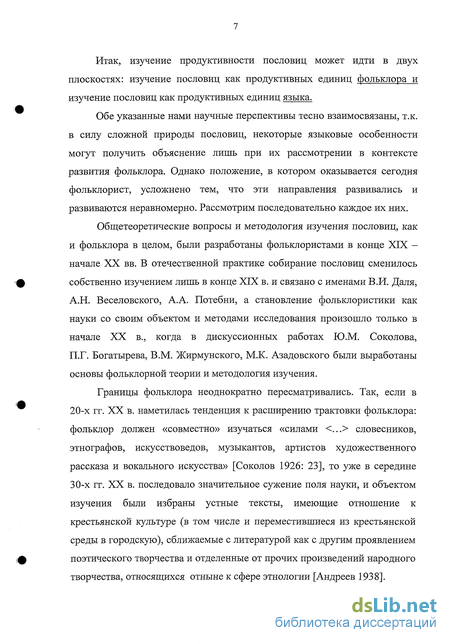 7

Итак, изучение продуктивности пословиц может идти в двух плоскостях: изучение пословиц как продуктивных единиц фольклора и изучение пословиц как продуктивных единиц языка.

Обе указанные нами научные перспективы тесно взаимосвязаны, т.к. в силу сложной природы пословиц, некоторые языковые особенности могут получить объяснение лишь при их рассмотрении в контексте развития фольклора. Однако положение, в котором оказывается сегодня фольклорист, усложнено тем, что эти направления развивались и развиваются неравномерно. Рассмотрим последовательно каждое их них.

Общетеоретические вопросы и методология изучения пословиц, как и фольклора в целом, были разработаны фольклористами в конце XIX – начале XX вв. В отечественной практике собирание пословиц сменилось собственно изучением лишь в конце XIX в. и связано с именами В.И. Даля, А.Н. Веселовского, А.А. Потебни, а становление фольклористики как науки со своим объектом и методами исследования произошло только в начале XX в., когда в дискуссионных работах Ю.М. Соколова, П.Г. Богатырева, В.М. Жирмунского, М.К. Азадовского были выработаны основы фольклорной теории и методология изучения.

Границы фольклора неоднократно пересматривались. Так, если в 20-х гг. XX в. наметилась тенденция к расширению трактовки фольклора: фольклор должен «совместно» изучаться «силами <…> словесников, этнографов, искусствоведов, музыкантов, артистов художественного рассказа и вокального искусства» [Соколов 1926: 23], то уже в середине 30-х гг. XX в. последовало значительное сужение поля науки, и объектом изучения были избраны устные тексты, имеющие отношение к крестьянской культуре (в том числе и переместившиеся из крестьянской среды в городскую), сближаемые с литературой как с другим проявлением поэтического творчества и отделенные от прочих произведений народного творчества, относящихся отныне к сфере этнологии [Андреев 1938].

dsLib.net
библиотека диссертаций